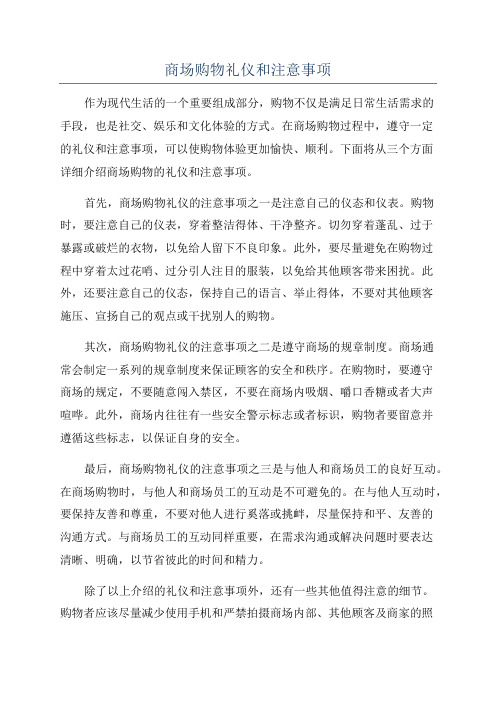 商场购物礼仪和注意事项

作为现代生活的一个重要组成部分，购物不仅是满足日常生活需求的手段，也是社交、娱乐和文化体验的方式。在商场购物过程中，遵守一定的礼仪和注意事项，可以使购物体验更加愉快、顺利。下面将从三个方面详细介绍商场购物的礼仪和注意事项。

首先，商场购物礼仪的注意事项之一是注意自己的仪态和仪表。购物时，要注意自己的仪表，穿着整洁得体、干净整齐。切勿穿着蓬乱、过于暴露或破烂的衣物，以免给人留下不良印象。此外，要尽量避免在购物过程中穿着太过花哨、过分引人注目的服装，以免给其他顾客带来困扰。此外，还要注意自己的仪态，保持自己的语言、举止得体，不要对其他顾客施压、宣扬自己的观点或干扰别人的购物。

其次，商场购物礼仪的注意事项之二是遵守商场的规章制度。商场通常会制定一系列的规章制度来保证顾客的安全和秩序。在购物时，要遵守商场的规定，不要随意闯入禁区，不要在商场内吸烟、嚼口香糖或者大声喧哗。此外，商场内往往有一些安全警示标志或者标识，购物者要留意并遵循这些标志，以保证自身的安全。

最后，商场购物礼仪的注意事项之三是与他人和商场员工的良好互动。在商场购物时，与他人和商场员工的互动是不可避免的。在与他人互动时，要保持友善和尊重，不要对他人进行奚落或挑衅，尽量保持和平、友善的沟通方式。与商场员工的互动同样重要，在需求沟通或解决问题时要表达清晰、明确，以节省彼此的时间和精力。

除了以上介绍的礼仪和注意事项外，还有一些其他值得注意的细节。购物者应该尽量减少使用手机和严禁拍摄商场内部、其他顾客及商家的照